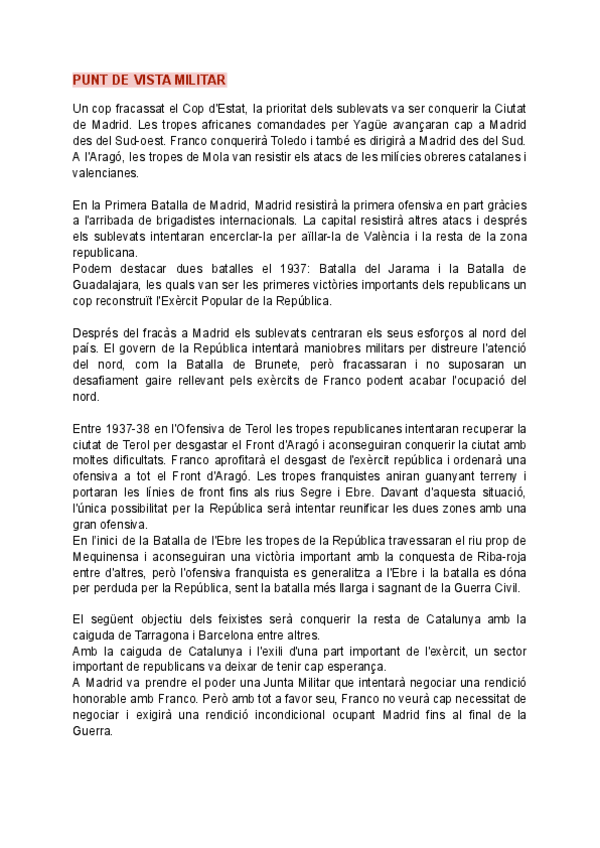 PUNT DE VISTA MILITAR

Un cop fracassat el Cop d'Estat, la prioritat dels sublevats va ser conquerir la Ciutat de Madrid. Les tropes africanes comandades per Yagüe avançaran cap a Madrid des del Sud-oest. Franco conquerirà Toledo i també es dirigirà a Madrid des del Sud. A l'Aragó, les tropes de Mola van resistir els atacs de les milícies obreres catalanes i valencianes.

En la Primera Batalla de Madrid, Madrid resistirà la primera ofensiva en part gràcies a l'arribada de brigadistes internacionals. La capital resistirà altres atacs i després els sublevats intentaran encerclar-la per aïllar-la de València i la resta de la zona republicana.
Podem destacar dues batalles el 1937: Batalla del Jarama i la Batalla de Guadalajara, les quals van ser les primeres victòries importants dels republicans un cop reconstruït l'Exèrcit Popular de la República.

Després del fracàs a Madrid els sublevats centraran els seus esforços al nord del país. El govern de la República intentarà maniobres militars per distreure l'atenció del nord, com la Batalla de Brunete, però fracassaran i no suposaran un desafiament gaire rellevant pels exèrcits de Franco podent acabar l'ocupació del nord.

Entre 1937-38 en l'Ofensiva de Terol les tropes republicanes intentaran recuperar la ciutat de Terol per desgastar el Front d'Aragó i aconseguiran conquerir la ciutat amb moltes dificultats. Franco aprofitarà el desgast de l'exèrcit república i ordenarà una ofensiva a tot el Front d'Aragó. Les tropes franquistes aniran guanyant terreny i portaran les línies de front fins als rius Segre i Ebre. Davant d'aquesta situació, l'única possibilitat per la República serà intentar reunificar les dues zones amb una gran ofensiva.
En l'inici de la Batalla de l'Ebre les tropes de la República travessaran el riu prop de Mequinensa i aconseguiran una victòria important amb la conquesta de Riba-roja entre d'altres, però l'ofensiva franquista es generalitza a l'Ebre i la batalla es dóna per perduda per la República, sent la batalla més llarga i sagnant de la Guerra Civil.

El següent objectiu dels feixistes serà conquerir la resta de Catalunya amb la caiguda de Tarragona i Barcelona entre altres.
Amb la caiguda de Catalunya i l'exili d'una part important de l'exèrcit, un sector important de republicans va deixar de tenir cap esperança.
A Madrid va prendre el poder una Junta Militar que intentarà negociar una rendició honorable amb Franco. Però amb tot a favor seu, Franco no veurà cap necessitat de negociar i exigirà una rendició incondicional ocupant Madrid fins al final de la Guerra.